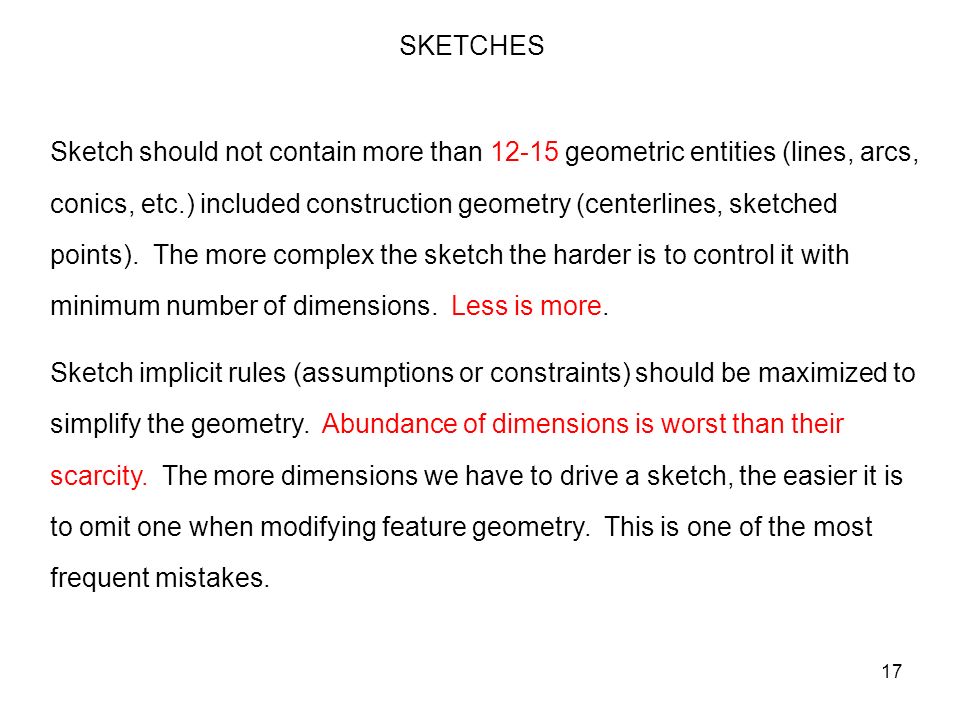 SKETCHES

Sketch should not contain more than 12-15 geometric entities (lines, arcs, conics, etc.) included construction geometry (centerlines, sketched points). The more complex the sketch the harder is to control it with minimum number of dimensions. Less is more.

Sketch implicit rules (assumptions or constraints) should be maximized to simplify the geometry. Abundance of dimensions is worst than their scarcity. The more dimensions we have to drive a sketch, the easier it is to omit one when modifying feature geometry. This is one of the most frequent mistakes.

17